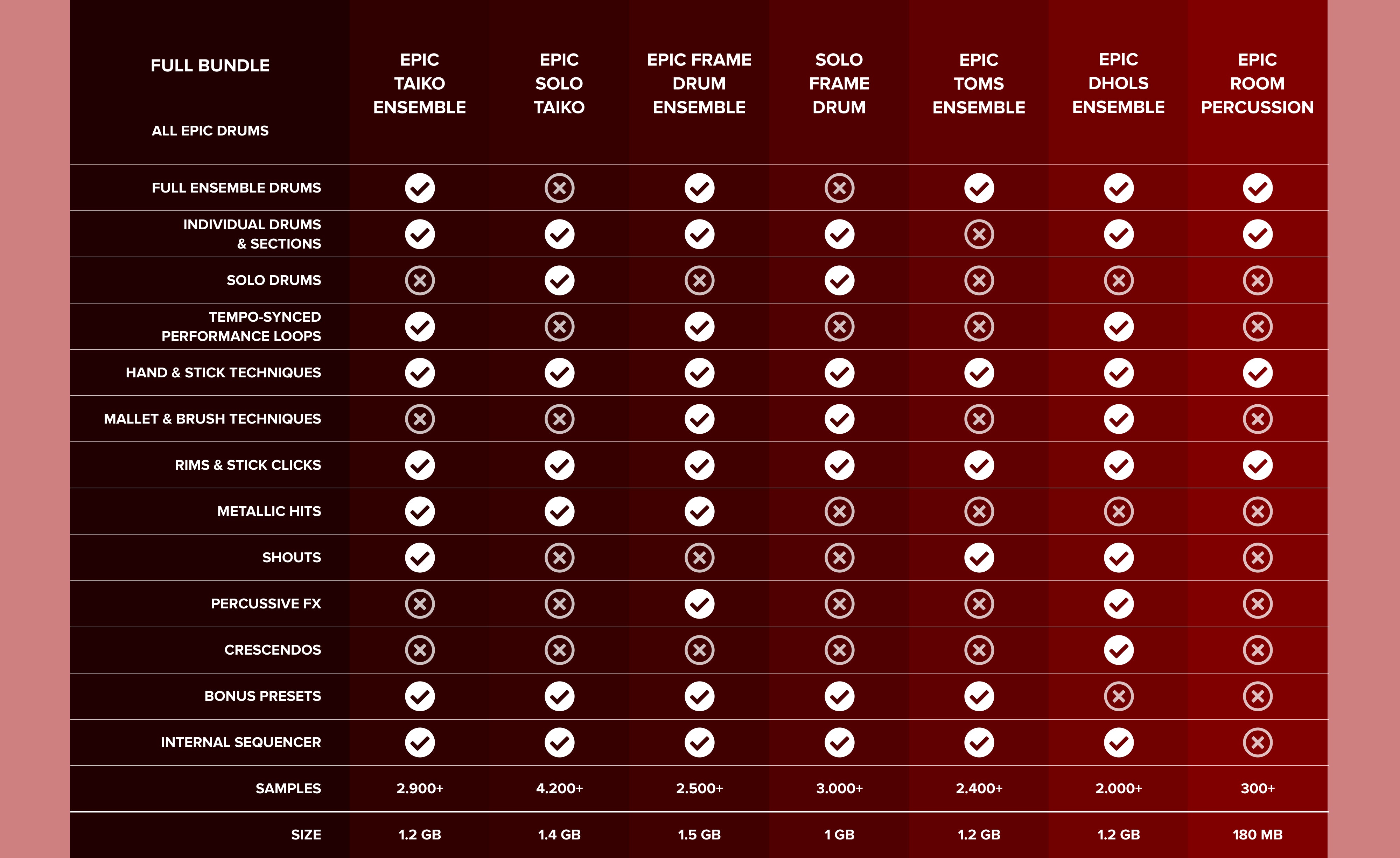 | FULL BUNDLE ALL EPIC DRUMS | EPIC TAIKO ENSEMBLE | EPIC SOLO TAIKO | EPIC FRAME DRUM ENSEMBLE | SOLO FRAME DRUM | EPIC TOMS ENSEMBLE | EPIC DHOLS ENSEMBLE | EPIC ROOM PERCUSSION |
|---|---|---|---|---|---|---|---|
| FULL ENSEMBLE DRUMS | ✓ | ✗ | ✓ | ✗ | ✓ | ✓ | ✓ |
| INDIVIDUAL DRUMS & SECTIONS | ✓ | ✓ | ✓ | ✓ | ✗ | ✓ | ✓ |
| SOLO DRUMS | ✗ | ✓ | ✗ | ✓ | ✗ | ✗ | ✗ |
| TEMPO-SYNCED PERFORMANCE LOOPS | ✓ | ✗ | ✓ | ✗ | ✗ | ✓ | ✗ |
| HAND & STICK TECHNIQUES | ✓ | ✓ | ✓ | ✓ | ✓ | ✓ | ✓ |
| MALLET & BRUSH TECHNIQUES | ✗ | ✗ | ✓ | ✓ | ✗ | ✓ | ✗ |
| RIMS & STICK CLICKS | ✓ | ✓ | ✓ | ✓ | ✓ | ✓ | ✓ |
| METALLIC HITS | ✓ | ✓ | ✓ | ✗ | ✗ | ✗ | ✗ |
| SHOUTS | ✓ | ✗ | ✗ | ✗ | ✓ | ✓ | ✗ |
| PERCUSSIVE FX | ✗ | ✗ | ✓ | ✗ | ✗ | ✓ | ✗ |
| CRESCENDOS | ✗ | ✗ | ✗ | ✗ | ✗ | ✓ | ✗ |
| BONUS PRESETS | ✓ | ✓ | ✓ | ✓ | ✓ | ✗ | ✗ |
| INTERNAL SEQUENCER | ✓ | ✓ | ✓ | ✓ | ✓ | ✓ | ✗ |
| SAMPLES | 2.900+ | 4.200+ | 2.500+ | 3.000+ | 2.400+ | 2.000+ | 300+ |
| SIZE | 1.2 GB | 1.4 GB | 1.5 GB | 1 GB | 1.2 GB | 1.2 GB | 180 MB |